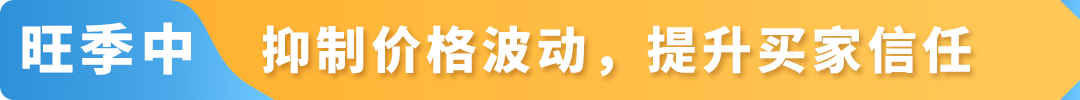 旺季中

抑制价格波动，提升买家信任